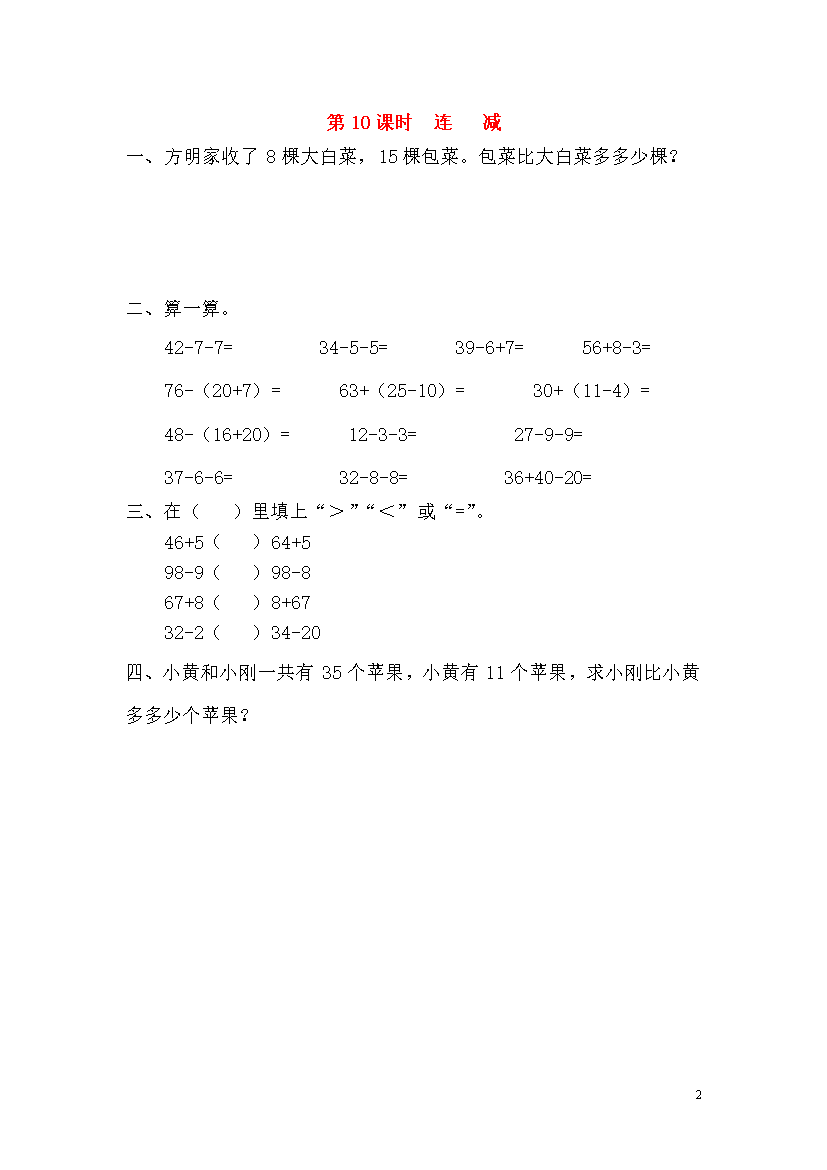 第 10 课时　连　减

一、方明家收了 8 棵大白菜，15 棵包菜。包菜比大白菜多多少棵？

二、算一算。

42-7-7=　　34-5-5=　　39-6+7=　　56+8-3=

76-（20+7）=　　63+（25-10）=　　30+（11-4）=

48-（16+20）=　　12-3-3=　　27-9-9=

37-6-6=　　32-8-8=　　36+40-20=

三、在（　）里填上“＞”“＜”或“=”。

46+5（　）64+5
98-9（　）98-8
67+8（　）8+67
32-2（　）34-20

四、小黄和小刚一共有 35 个苹果，小黄有 11 个苹果，求小刚比小黄多多少个苹果？

2